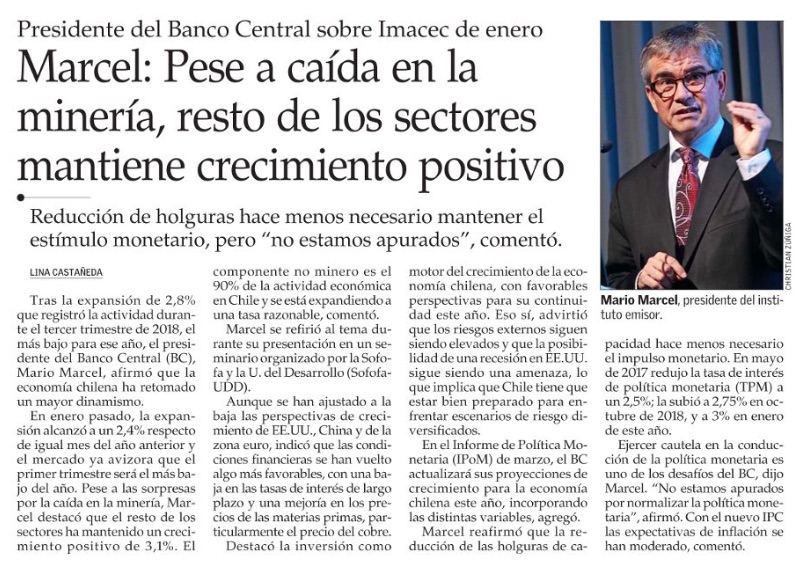 Presidente del Banco Central sobre Imacec de enero

Marcel: Pese a caída en la minería, resto de los sectores mantiene crecimiento positivo

Reducción de holguras hace menos necesario mantener el estímulo monetario, pero "no estamos apurados", comentó.

LINA CASTAÑEDA

Tras la expansión de 2,8% que registró la actividad durante el tercer trimestre de 2018, el más bajo para ese año, el presidente del Banco Central (BC), Mario Marcel, afirmó que la economía chilena ha retomado un mayor dinamismo.

En enero pasado, la expansión alcanzó a un 2,4% respecto de igual mes del año anterior y el mercado ya avizora que el primer trimestre será el más bajo del año. Pese a las sorpresas por la caída en la minería, Marcel destacó que el resto de los sectores ha mantenido un crecimiento positivo de 3,1%. El componente no minero es el 90% de la actividad económica en Chile y se está expandiendo a una tasa razonable, comentó.

Marcel se refirió al tema durante su presentación en un seminario organizado por la Sofofa y la U. del Desarrollo (Sofofa-UDD).

Aunque se han ajustado a la baja las perspectivas de crecimiento de EE.UU., China y de la zona euro, indicó que las condiciones financieras se han vuelto algo más favorables, con una baja en las tasas de interés de largo plazo y una mejoría en los precios de las materias primas, particularmente el precio del cobre.

Destacó la inversión como motor del crecimiento de la economía chilena, con favorables perspectivas para su continuidad este año. Eso sí, advirtió que los riesgos externos siguen siendo elevados y que la posibilidad de una recesión en EE.UU. sigue siendo una amenaza, lo que implica que Chile tiene que estar bien preparado para enfrentar escenarios de riesgo diversificados.

En el Informe de Política Monetaria (IPoM) de marzo, el BC actualizará sus proyecciones de crecimiento para la economía chilena este año, incorporando las distintas variables, agregó.

Marcel reafirmó que la reducción de las holguras de capacidad hace menos necesario el impulso monetario. En mayo de 2017 redujo la tasa de interés de política monetaria (TPM) a un 2,5%; la subió a 2,75% en octubre de 2018, y a 3% en enero de este año.

Ejercer cautela en la conducción de la política monetaria es uno de los desafíos del BC, dijo Marcel. "No estamos apurados por normalizar la política monetaria", afirmó. Con el nuevo IPC las expectativas de inflación se han moderado, comentó.

CHRISTIAN ZÚÑIGA

Mario Marcel, presidente del instituto emisor.